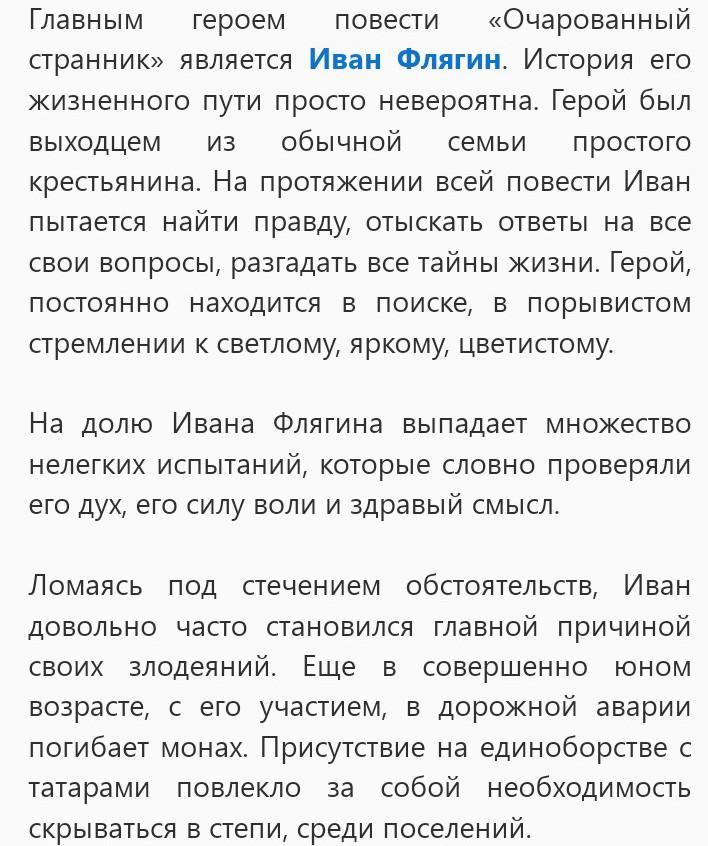 Главным героем повести «Очарованный странник» является Иван Флягин. История его жизненного пути просто невероятна. Герой был выходцем из обычной семьи простого крестьянина. На протяжении всей повести Иван пытается найти правду, отыскать ответы на все свои вопросы, разгадать все тайны жизни. Герой, постоянно находится в поиске, в порывистом стремлении к светлому, яркому, цветистому.

На долю Ивана Флягина выпадает множество нелегких испытаний, которые словно проверяли его дух, его силу воли и здравый смысл.

Ломаясь под стечением обстоятельств, Иван довольно часто становился главной причиной своих злодеяний. Еще в совершенно юном возрасте, с его участием, в дорожной аварии погибает монах. Присутствие на единоборстве с татарами повлекло за собой необходимость скрываться в степи, среди поселений.